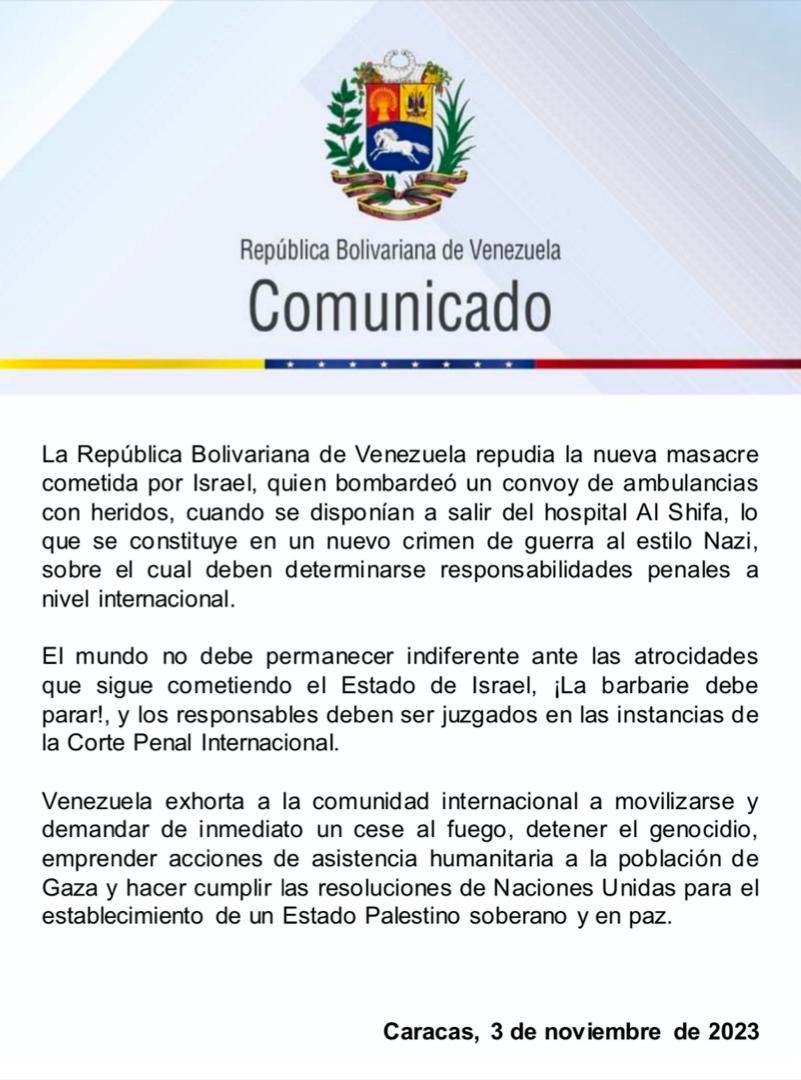 República Bolivariana de Venezuela
Comunicado

La República Bolivariana de Venezuela repudia la nueva masacre cometida por Israel, quien bombardeó un convoy de ambulancias con heridos, cuando se disponían a salir del hospital Al Shifa, lo que se constituye en un nuevo crimen de guerra al estilo Nazi, sobre el cual deben determinarse responsabilidades penales a nivel internacional.

El mundo no debe permanecer indiferente ante las atrocidades que sigue cometiendo el Estado de Israel, ¡La barbarie debe parar!, y los responsables deben ser juzgados en las instancias de la Corte Penal Internacional.

Venezuela exhorta a la comunidad internacional a movilizarse y demandar de inmediato un cese al fuego, detener el genocidio, emprender acciones de asistencia humanitaria a la población de Gaza y hacer cumplir las resoluciones de Naciones Unidas para el establecimiento de un Estado Palestino soberano y en paz.

Caracas, 3 de noviembre de 2023